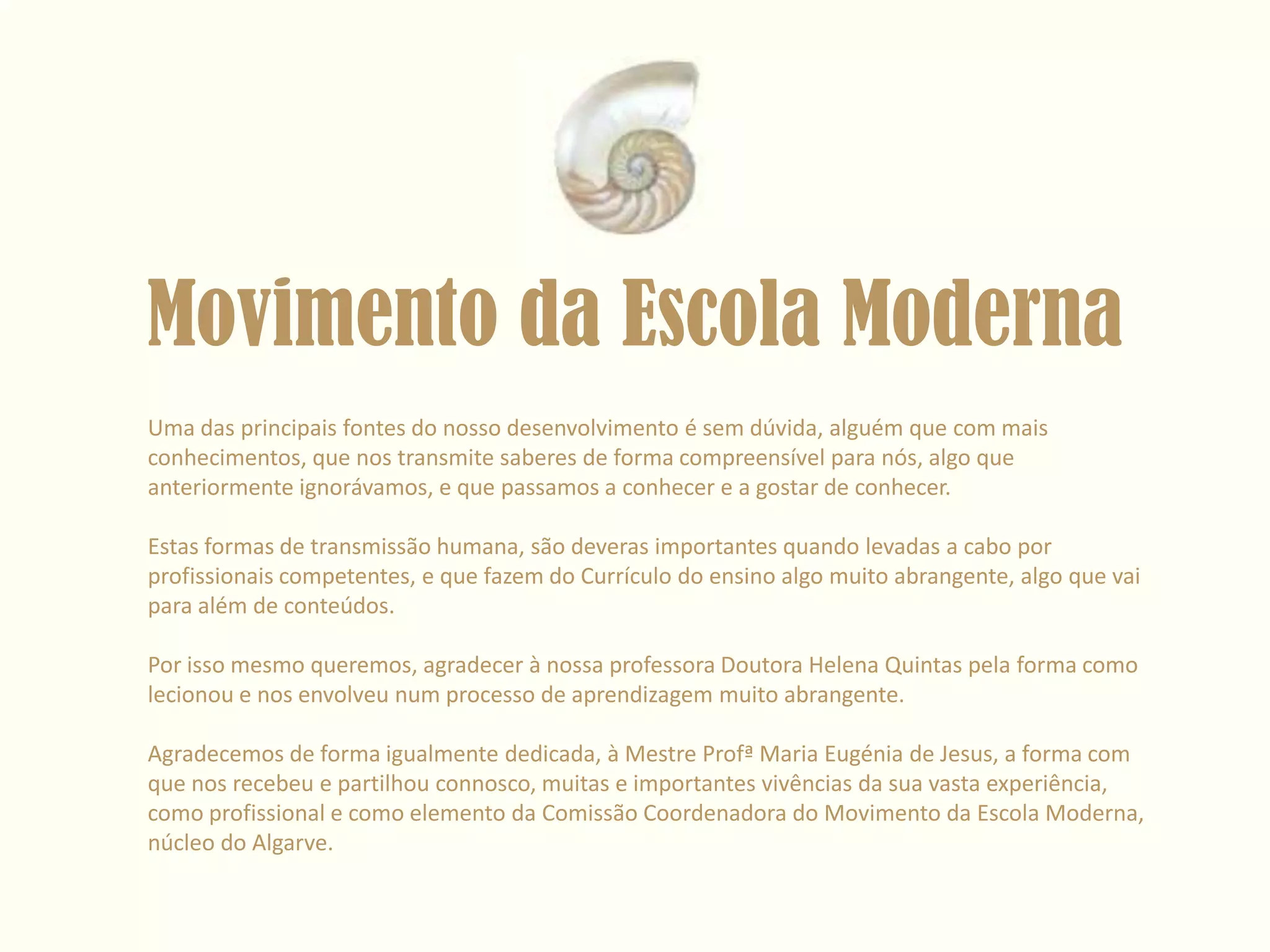 Movimento da Escola Moderna

Uma das principais fontes do nosso desenvolvimento é sem dúvida, alguém que com mais conhecimentos, que nos transmite saberes de forma compreensível para nós, algo que anteriormente ignorávamos, e que passamos a conhecer e a gostar de conhecer.

Estas formas de transmissão humana, são deveras importantes quando levadas a cabo por profissionais competentes, e que fazem do Currículo do ensino algo muito abrangente, algo que vai para além de conteúdos.

Por isso mesmo queremos, agradecer à nossa professora Doutora Helena Quintas pela forma como lecionou e nos envolveu num processo de aprendizagem muito abrangente.

Agradecemos de forma igualmente dedicada, à Mestre Profª Maria Eugénia de Jesus, a forma com que nos recebeu e partilhou connosco, muitas e importantes vivências da sua vasta experiência, como profissional e como elemento da Comissão Coordenadora do Movimento da Escola Moderna, núcleo do Algarve.